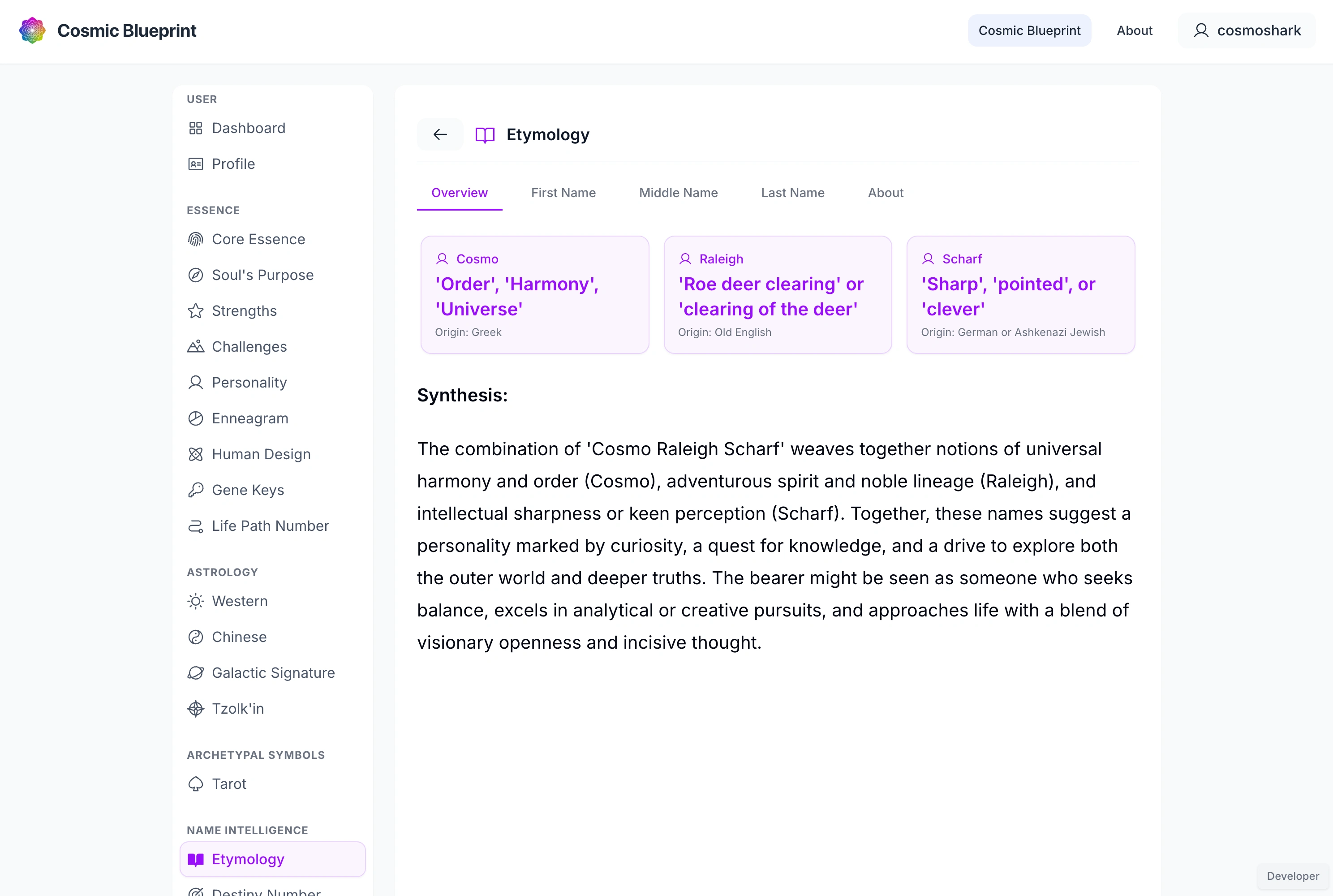 Cosmic Blueprint

Cosmic Blueprint About cosmoshark

USER
Dashboard
Profile

ESSENCE
Core Essence
Soul's Purpose
Strengths
Challenges
Personality
Enneagram
Human Design
Gene Keys
Life Path Number

ASTROLOGY
Western
Chinese
Galactic Signature
Tzolk'in

ARCHETYPAL SYMBOLS
Tarot

NAME INTELLIGENCE
Etymology
Destiny Number

Etymology

Overview First Name Middle Name Last Name About

Cosmo
'Order', 'Harmony', 'Universe'
Origin: Greek

Raleigh
'Roe deer clearing' or 'clearing of the deer'
Origin: Old English

Scharf
'Sharp', 'pointed', or 'clever'
Origin: German or Ashkenazi Jewish

Synthesis:

The combination of 'Cosmo Raleigh Scharf' weaves together notions of universal harmony and order (Cosmo), adventurous spirit and noble lineage (Raleigh), and intellectual sharpness or keen perception (Scharf). Together, these names suggest a personality marked by curiosity, a quest for knowledge, and a drive to explore both the outer world and deeper truths. The bearer might be seen as someone who seeks balance, excels in analytical or creative pursuits, and approaches life with a blend of visionary openness and incisive thought.

Developer